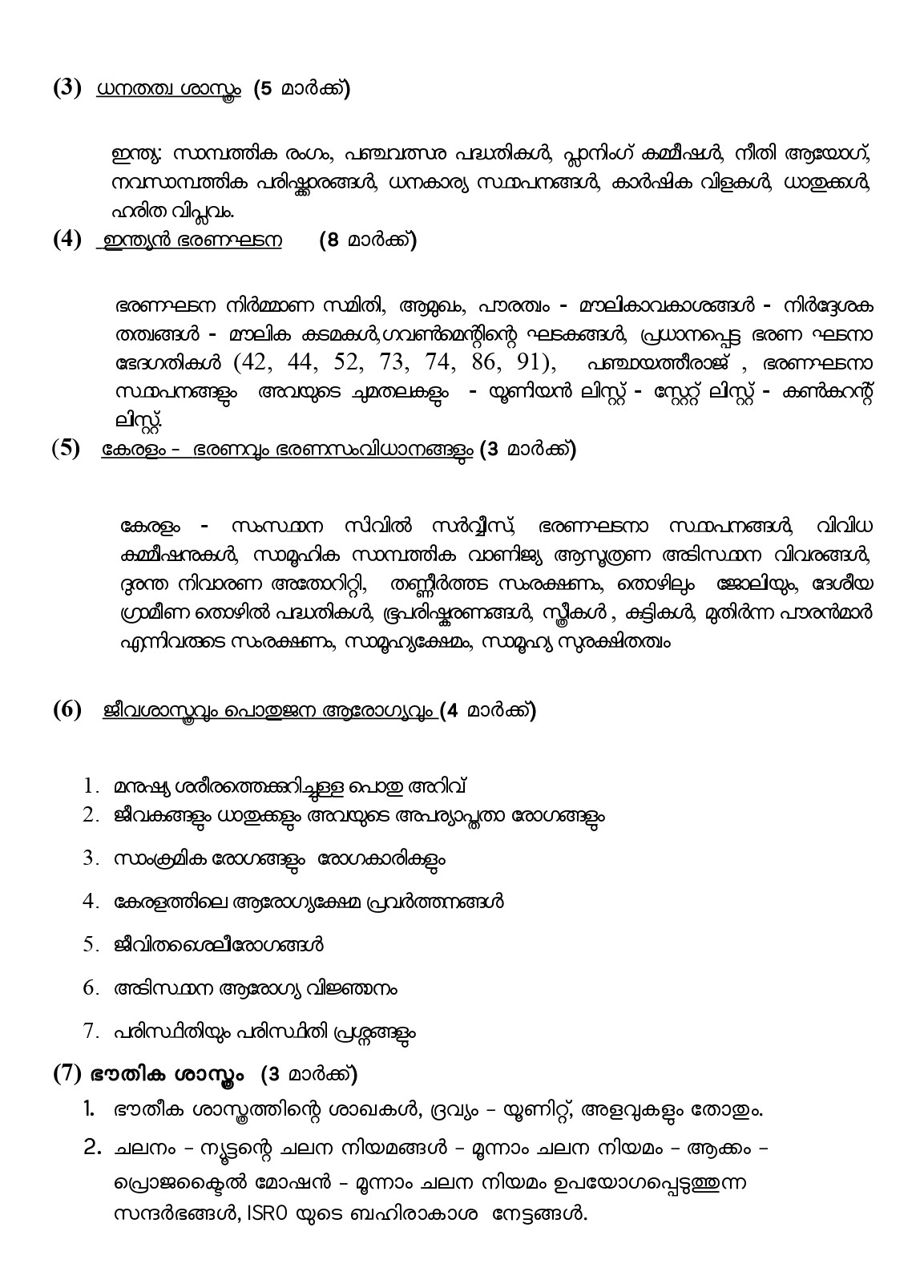 (3) ധനതത്വ ശാസ്ത്രം (5 മാർക്ക്)

ഇന്ത്യ: സാമ്പത്തിക രംഗം, പഞ്ചവത്സര പദ്ധതികൾ, പ്ലാനിംഗ് കമ്മീഷൻ, നീതി ആയോഗ്, നവസാമ്പത്തിക പരിഷ്കാരങ്ങൾ, ധനകാര്യ സ്ഥാപനങ്ങൾ, കാർഷിക വിളകൾ, ധാതുക്കൾ, ഹരിത വിപ്ലവം.

(4) ഇന്ത്യൻ ഭരണഘടന (8 മാർക്ക്)

ഭരണഘടന നിർമ്മാണ സമിതി, ആമുഖം, പൗരത്വം - മൗലികാവകാശങ്ങൾ - നിർദ്ദേശക തത്വങ്ങൾ - മൗലിക കടമകൾ,ഗവൺമെന്റിന്റെ ഘടകങ്ങൾ, പ്രധാനപ്പെട്ട ഭരണ ഘടനാ ഭേദഗതികൾ (42, 44, 52, 73, 74, 86, 91), പഞ്ചായത്തീരാജ് , ഭരണഘടനാ സ്ഥാപനങ്ങളും അവയുടെ ചുമതലകളും - യൂണിയൻ ലിസ്റ്റ് - സ്റ്റേറ്റ് ലിസ്റ്റ് - കൺകറന്റ് ലിസ്റ്റ്.

(5) കേരളം - ഭരണവും ഭരണസംവിധാനങ്ങളും (3 മാർക്ക്)

കേരളം - സംസ്ഥാന സിവിൽ സർവ്വീസ്, ഭരണഘടനാ സ്ഥാപനങ്ങൾ, വിവിധ കമ്മീഷനുകൾ, സാമൂഹിക സാമ്പത്തിക വാണിജ്യ ആസൂത്രണ അടിസ്ഥാന വിവരങ്ങൾ, ദുരന്ത നിവാരണ അതോറിറ്റി, തണ്ണീർത്തട സംരക്ഷണം, തൊഴിലും ജോലിയും, ദേശീയ ഗ്രാമീണ തൊഴിൽ പദ്ധതികൾ, ഭൂപരിഷ്കരണങ്ങൾ, സ്ത്രീകൾ , കുട്ടികൾ, മുതിർന്ന പൗരൻമാർ എന്നിവരുടെ സംരക്ഷണം, സാമൂഹ്യക്ഷേമം, സാമൂഹ്യ സുരക്ഷിതത്വം

(6) ജീവശാസ്ത്രവും പൊതുജന ആരോഗ്യവും (4 മാർക്ക്)

1. മനുഷ്യ ശരീരത്തെക്കുറിച്ചുള്ള പൊതു അറിവ്
2. ജീവകങ്ങളും ധാതുക്കളും അവയുടെ അപര്യാപ്തതാ രോഗങ്ങളും
3. സാംക്രമിക രോഗങ്ങളും രോഗകാരികളും
4. കേരളത്തിലെ ആരോഗ്യക്ഷേമ പ്രവർത്തനങ്ങൾ
5. ജീവിതശൈലീരോഗങ്ങൾ
6. അടിസ്ഥാന ആരോഗ്യ വിജ്ഞാനം
7. പരിസ്ഥിതിയും പരിസ്ഥിതി പ്രശ്നങ്ങളും

(7) ഭൗതിക ശാസ്ത്രം (3 മാർക്ക്)
1. ഭൗതീക ശാസ്ത്രത്തിന്റെ ശാഖകൾ, ദ്രവ്യം – യൂണിറ്റ്, അളവുകളും തോതും.
2. ചലനം – ന്യൂട്ടന്റെ ചലന നിയമങ്ങൾ – മൂന്നാം ചലന നിയമം – ആക്കം – പ്രൊജക്ടൈൽ മോഷൻ – മൂന്നാം ചലന നിയമം ഉപയോഗപ്പെടുത്തുന്ന സന്ദർഭങ്ങൾ, ISRO യുടെ ബഹിരാകാശ നേട്ടങ്ങൾ.